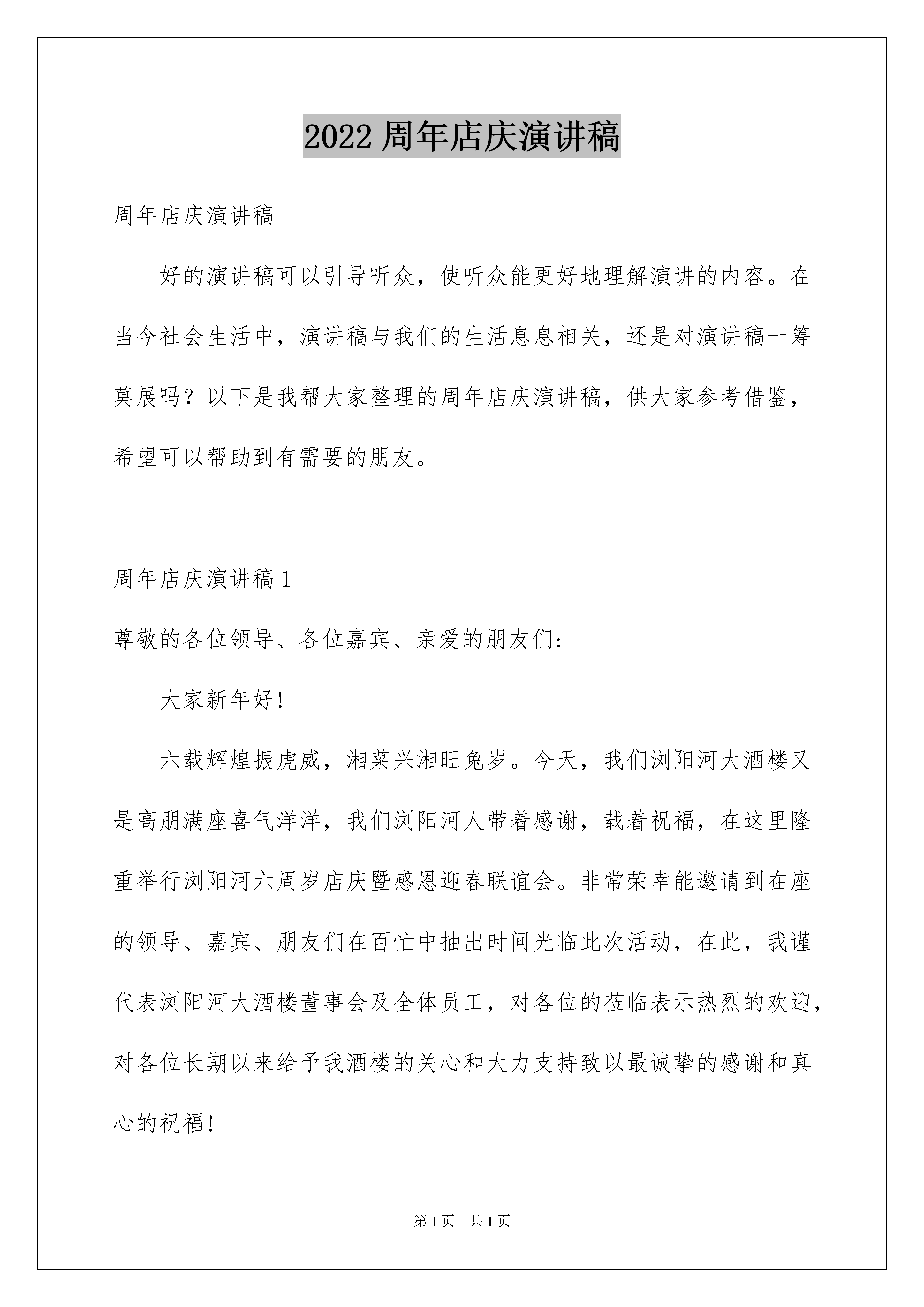 2022 周年店庆演讲稿

周年店庆演讲稿

好的演讲稿可以引导听众，使听众能更好地理解演讲的内容。在当今社会生活中，演讲稿与我们的生活息息相关，还是对演讲稿一筹莫展吗？以下是我帮大家整理的周年店庆演讲稿，供大家参考借鉴，希望可以帮助到有需要的朋友。

周年店庆演讲稿 1

尊敬的各位领导、各位嘉宾、亲爱的朋友们:

大家新年好!

六载辉煌振虎威，湘菜兴湘旺兔岁。今天，我们浏阳河大酒楼又是高朋满座喜气洋洋，我们浏阳河人带着感谢，载着祝福，在这里隆重举行浏阳河六周岁店庆暨感恩迎春联谊会。非常荣幸能邀请到在座的领导、嘉宾、朋友们在百忙中抽出时间光临此次活动，在此，我谨代表浏阳河大酒楼董事会及全体员工，对各位的莅临表示热烈的欢迎，对各位长期以来给予我酒楼的关心和大力支持致以最诚挚的感谢和真心的祝福!

第 1 页 共 1 页